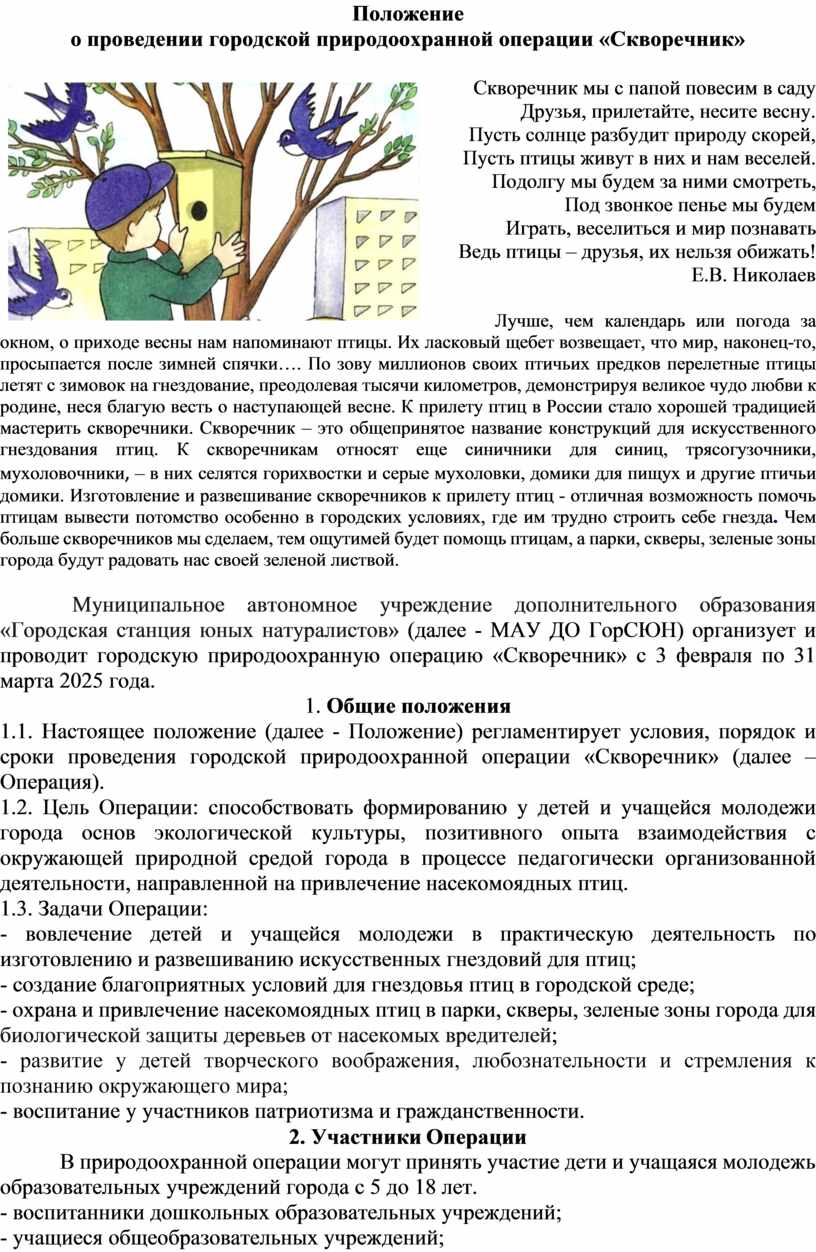 Положение
о проведении городской природоохранной операции «Скворечник»

Скворечник мы с папой повесим в саду
Друзья, прилетайте, несите весну.
Пусть солнце разбудит природу скорей,
Пусть птицы живут в них и нам веселей.
Подолгу мы будем за ними смотреть,
Под звонкое пенье мы будем
Играть, веселиться и мир познавать
Ведь птицы – друзья, их нельзя обижать!
Е.В. Николаев

Лучше, чем календарь или погода за окном, о приходе весны нам напоминают птицы. Их ласковый щебет возвещает, что мир, наконец-то, просыпается после зимней спячки…. По зову миллионов своих птичьих предков перелетные птицы летят с зимовок на гнездование, преодолевая тысячи километров, демонстрируя великое чудо любви к родине, неся благую весть о наступающей весне. К прилету птиц в России стало хорошей традицией мастерить скворечники. Скворечник – это общепринятое название конструкций для искусственного гнездования птиц. К скворечникам относят еще синичники для синиц, трясогузочники, мухоловочники, – в них селятся горихвостки и серые мухоловки, домики для пищух и другие птичьи домики. Изготовление и развешивание скворечников к прилету птиц - отличная возможность помочь птицам вывести потомство особенно в городских условиях, где им трудно строить себе гнезда. Чем больше скворечников мы сделаем, тем ощутимей будет помощь птицам, а парки, скверы, зеленые зоны города будут радовать нас своей зеленой листвой.

Муниципальное автономное учреждение дополнительного образования «Городская станция юных натуралистов» (далее - МАУ ДО ГорСЮН) организует и проводит городскую природоохранную операцию «Скворечник» с 3 февраля по 31 марта 2025 года.

1. Общие положения
1.1. Настоящее положение (далее - Положение) регламентирует условия, порядок и сроки проведения городской природоохранной операции «Скворечник» (далее – Операция).
1.2. Цель Операции: способствовать формированию у детей и учащейся молодежи города основ экологической культуры, позитивного опыта взаимодействия с окружающей природной средой города в процессе педагогически организованной деятельности, направленной на привлечение насекомоядных птиц.
1.3. Задачи Операции:
- вовлечение детей и учащейся молодежи в практическую деятельность по изготовлению и развешиванию искусственных гнездовий для птиц;
- создание благоприятных условий для гнездовья птиц в городской среде;
- охрана и привлечение насекомоядных птиц в парки, скверы, зеленые зоны города для биологической защиты деревьев от насекомых вредителей;
- развитие у детей творческого воображения, любознательности и стремления к познанию окружающего мира;
- воспитание у участников патриотизма и гражданственности.

2. Участники Операции
В природоохранной операции могут принять участие дети и учащаяся молодежь образовательных учреждений города с 5 до 18 лет.
- воспитанники дошкольных образовательных учреждений;
- учащиеся общеобразовательных учреждений;